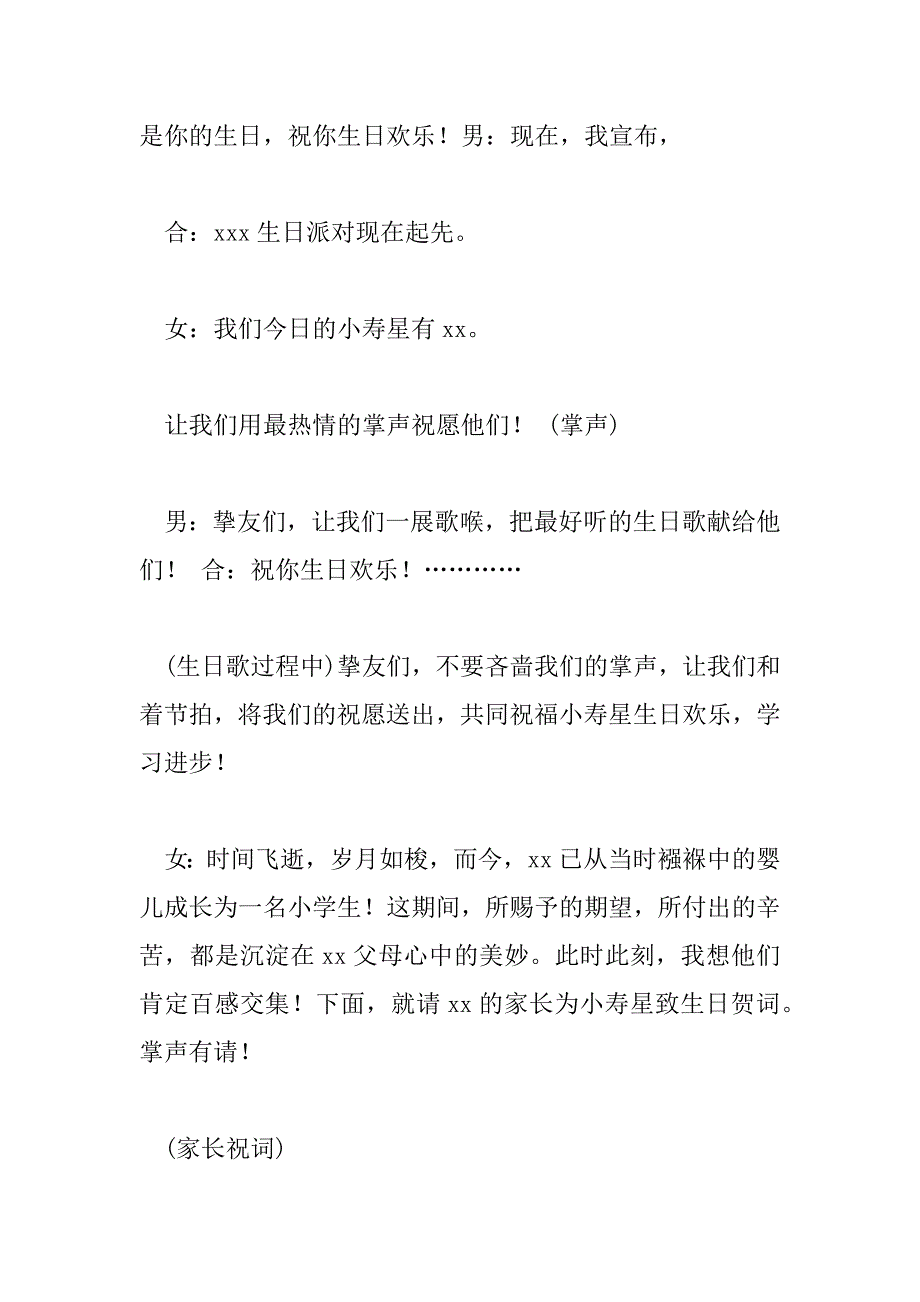 是你的生日，祝你生日欢乐！男：现在，我宣布，

合：xxx 生日派对现在起先。

女：我们今日的小寿星有 xx。

让我们用最热情的掌声祝愿他们！（掌声）

男：挚友们，让我们一展歌喉，把最好听的生日歌献给他们！ 合：祝你生日欢乐！…………

（生日歌过程中）挚友们，不要吝啬我们的掌声，让我们和着节拍，将我们的祝愿送出，共同祝福小寿星生日欢乐，学习进步！

女：时间飞逝，岁月如梭，而今，xx 已从当时襁褓中的婴儿成长为一名小学生！这期间，所赐予的期望，所付出的辛苦，都是沉淀在 xx 父母心中的美妙。此时此刻，我想他们肯定百感交集！下面，就请 xx 的家长为小寿星致生日贺词。掌声有请！

（家长祝词）